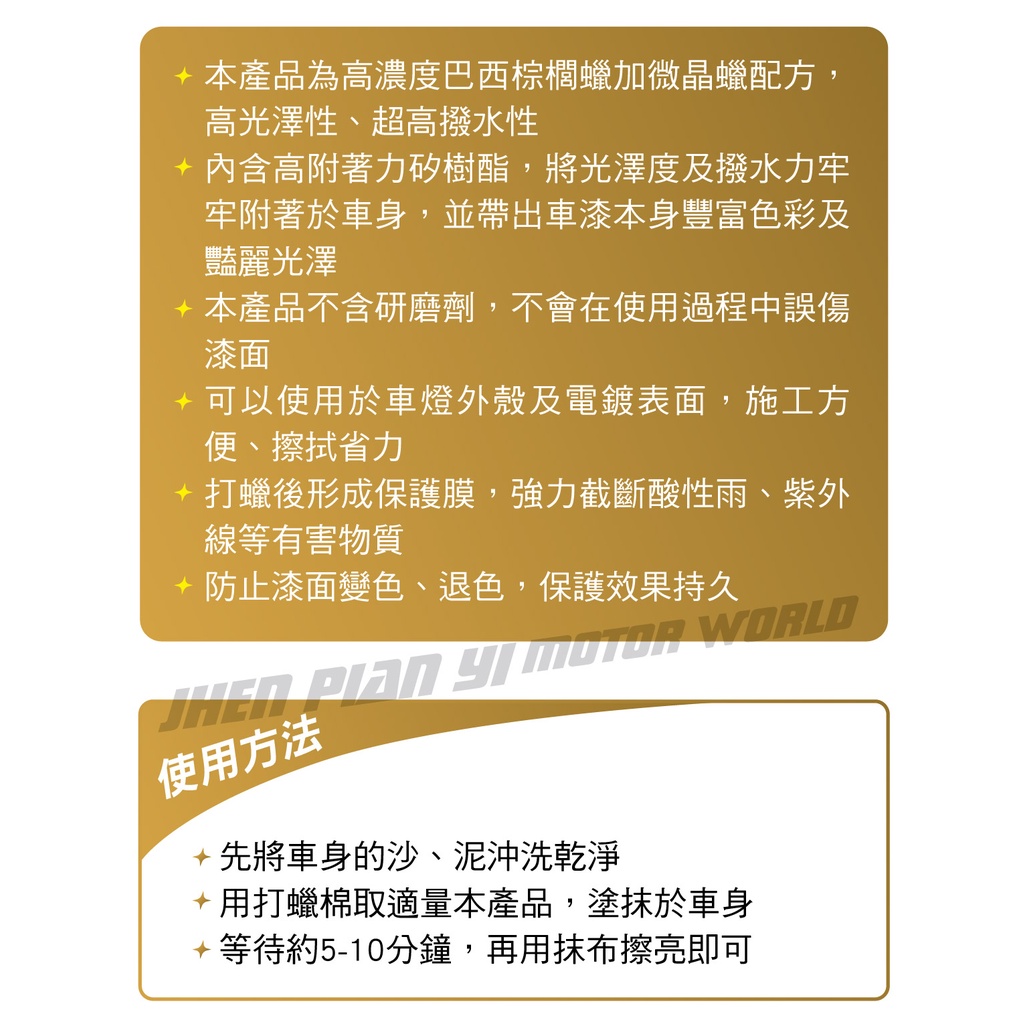 ✦ 本產品為高濃度巴西棕櫚蠟加微晶蠟配方，高光澤性、超高撥水性
✦ 內含高附著力矽樹酯，將光澤度及撥水力牢牢附著於車身，並帶出車漆本身豐富色彩及豔麗光澤
✦ 本產品不含研磨劑，不會在使用過程中誤傷漆面
✦ 可以使用於車燈外殼及電鍍表面，施工方便、擦拭省力
✦ 打蠟後形成保護膜，強力截斷酸性雨、紫外線等有害物質
✦ 防止漆面變色、退色，保護效果持久

使用方法

✦ 先將車身的沙、泥沖洗乾淨
✦ 用打蠟棉取適量本產品，塗抹於車身
✦ 等待約5-10分鐘，再用抹布擦亮即可

JHEN PIAN YI MOTOR WORLD